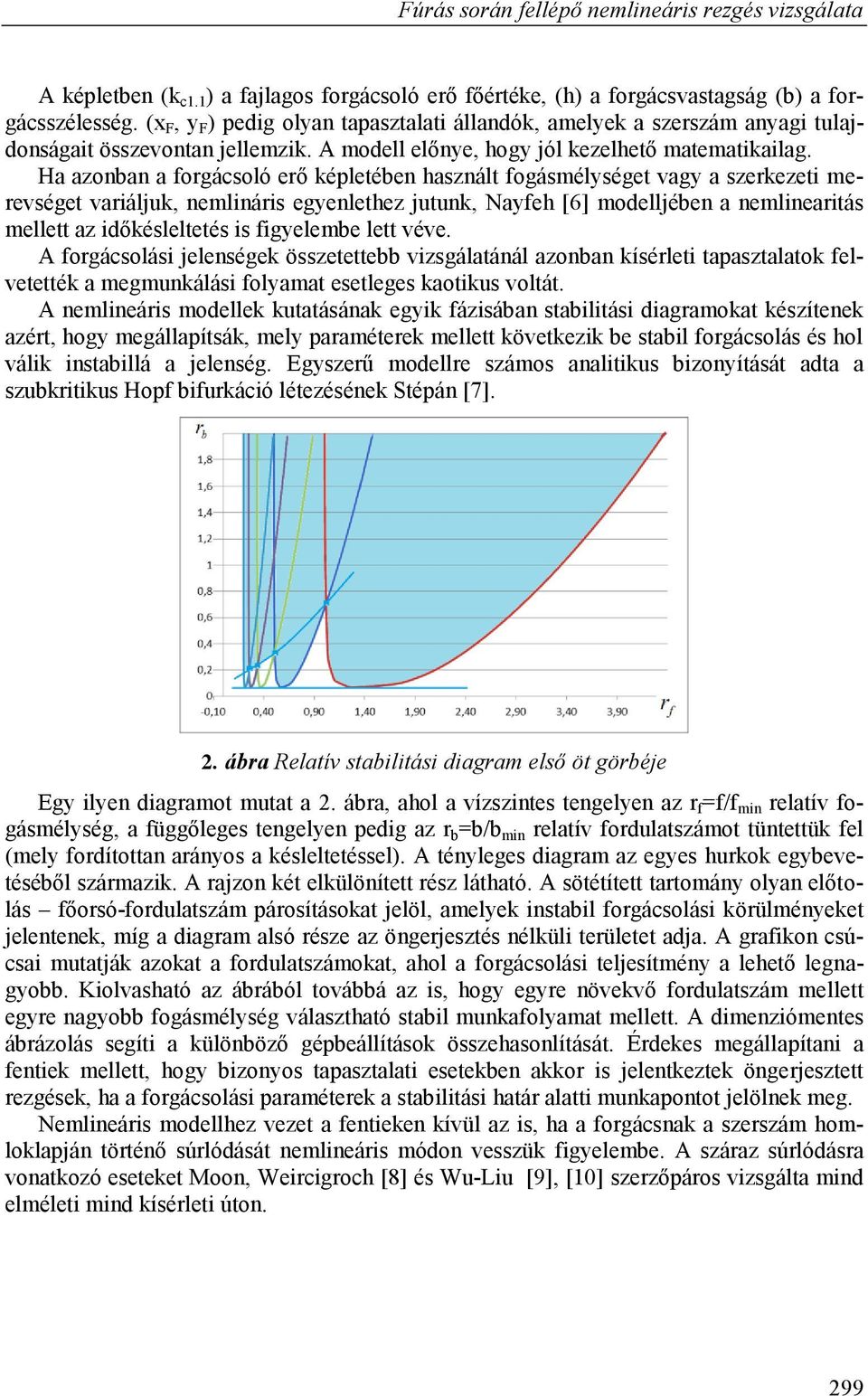 Fúrás során fellépő nemlineáris rezgés vizsgálata

A képletben ($k_{c1.1}$) a fajlagos forgácsoló erő főértéke, (h) a forgácsvastagság (b) a forgácsszélesség. ($x_F$, $y_F$) pedig olyan tapasztalati állandók, amelyek a szerszám anyagi tulajdonságait összevontan jellemzik. A modell előnye, hogy jól kezelhető matematikailag. Ha azonban a forgácsoló erő képletében használt fogásmélységet vagy a szerkezeti merevséget variáljuk, nemlináris egyenlethez jutunk, Nayfeh [6] modelljében a nemlinearitás mellett az időkésleltetés is figyelembe lett véve.
A forgácsolási jelenségek összetettebb vizsgálatánál azonban kísérleti tapasztalatok felvetették a megmunkálási folyamat esetleges kaotikus voltát.
A nemlineáris modellek kutatásának egyik fázisában stabilitási diagramokat készítenek azért, hogy megállapítsák, mely paraméterek mellett következik be stabil forgácsolás és hol válik instabillá a jelenség. Egyszerű modellre számos analitikus bizonyítását adta a szubkritikus Hopf bifurkáció létezésének Stépán [7].

$r_b$
1,8
1,6
1,4
1,2
1
0,8
0,6
0,4
0,2
0
-0,10 0,40 0,90 1,40 1,90 2,40 2,90 3,40 3,90
$r_f$

2. ábra Relatív stabilitási diagram első öt görbéje

Egy ilyen diagramot mutat a 2. ábra, ahol a vízszintes tengelyen az $r_f$=f/$f_{min}$ relatív fogásmélység, a függőleges tengelyen pedig az $r_b$=b/$b_{min}$ relatív fordulatszámot tüntettük fel (mely fordítottan arányos a késleltetéssel). A tényleges diagram az egyes hurkok egybevetéséből származik. A rajzon két elkülönített rész látható. A sötétített tartomány olyan előtolás – főorsó-fordulatszám párosításokat jelöl, amelyek instabil forgácsolási körülményeket jelentenek, míg a diagram alsó része az öngerjesztés nélküli területet adja. A grafikon csúcsai mutatják azokat a fordulatszámokat, ahol a forgácsolási teljesítmény a lehető legnagyobb. Kiolvasható az ábrából továbbá az is, hogy egyre növekvő fordulatszám mellett egyre nagyobb fogásmélység választható stabil munkafolyamat mellett. A dimenziómentes ábrázolás segíti a különböző gépbeállítások összehasonlítását. Érdekes megállapítani a fentiek mellett, hogy bizonyos tapasztalati esetekben akkor is jelentkeztek öngerjesztett rezgések, ha a forgácsolási paraméterek a stabilitási határ alatti munkapontot jelölnek meg.
Nemlineáris modellhez vezet a fentieken kívül az is, ha a forgácsnak a szerszám homloklapján történő súrlódását nemlineáris módon vesszük figyelembe. A száraz súrlódásra vonatkozó eseteket Moon, Weircigroch [8] és Wu-Liu [9], [10] szerzőpáros vizsgálta mind elméleti mind kísérleti úton.

299